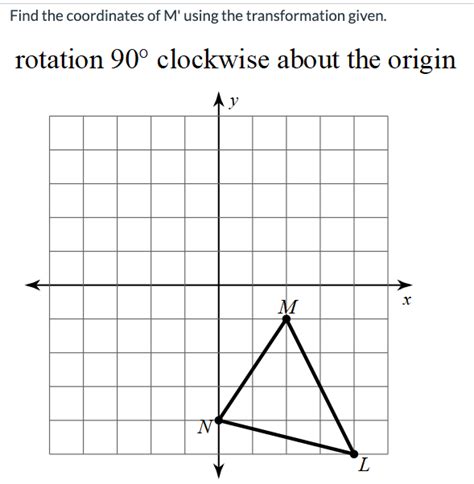 Find the coordinates of M' using the transformation given.

rotation $90^\circ$ clockwise about the origin

$y$

$x$

$M$

$N$

$L$